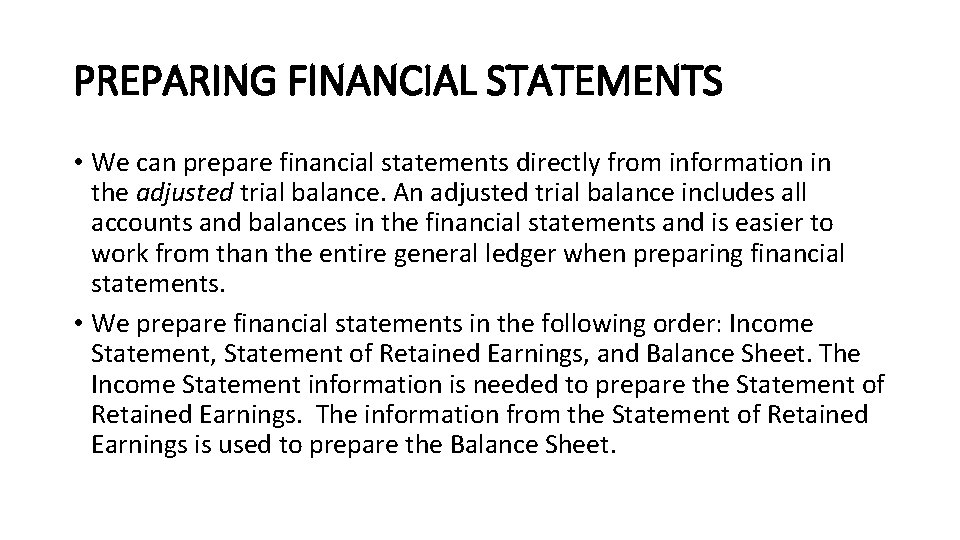 PREPARING FINANCIAL STATEMENTS

• We can prepare financial statements directly from information in the adjusted trial balance. An adjusted trial balance includes all accounts and balances in the financial statements and is easier to work from than the entire general ledger when preparing financial statements.

• We prepare financial statements in the following order: Income Statement, Statement of Retained Earnings, and Balance Sheet. The Income Statement information is needed to prepare the Statement of Retained Earnings. The information from the Statement of Retained Earnings is used to prepare the Balance Sheet.